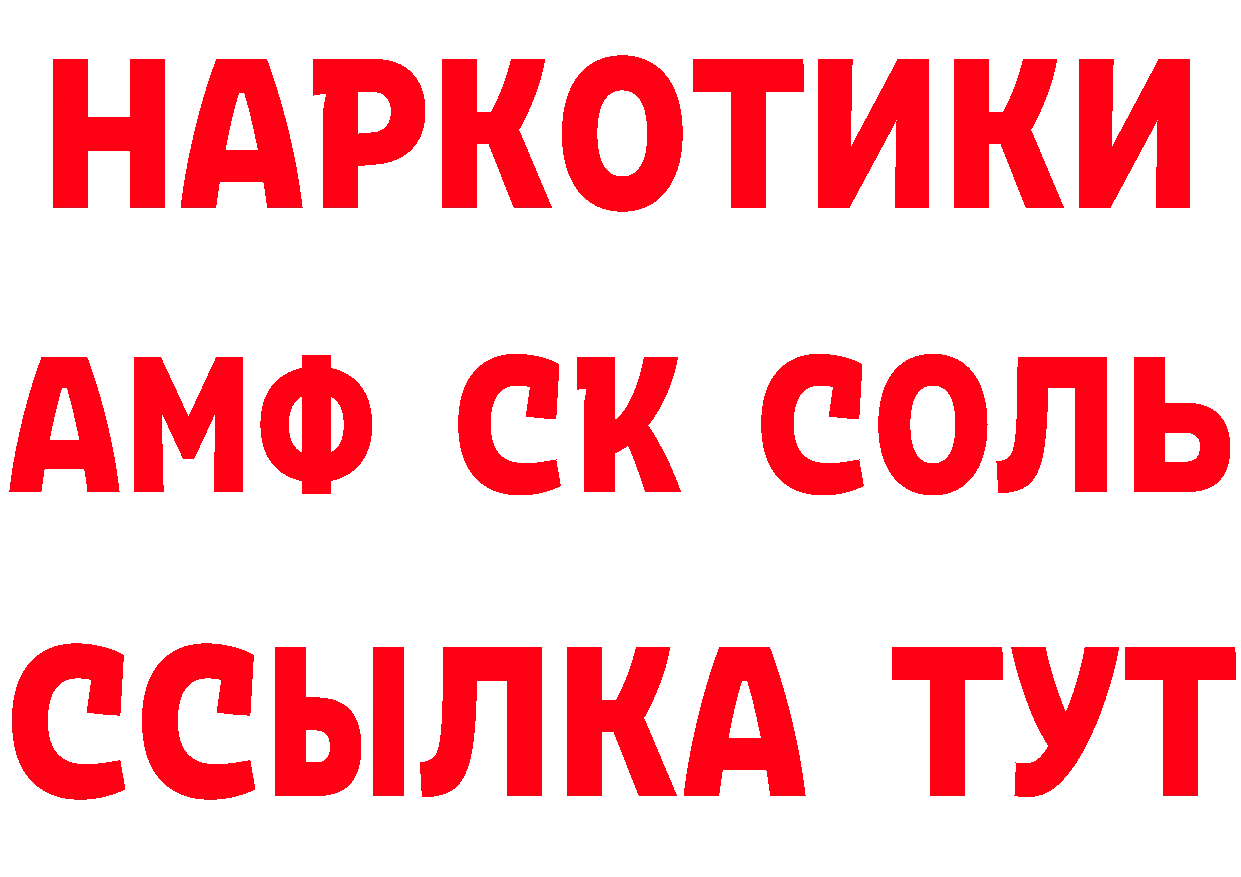 НАРКОТИКИ
АМФ СК СОЛЬ
ССЫЛКА ТУТ